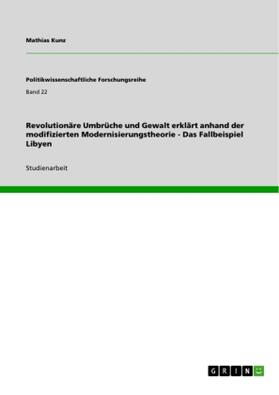 Mathias Kunz

Politikwissenschaftliche Forschungsreihe

Band 22

Revolutionäre Umbrüche und Gewalt erklärt anhand der modifizierten Modernisierungstheorie - Das Fallbeispiel Libyen

Studienarbeit

GRIN